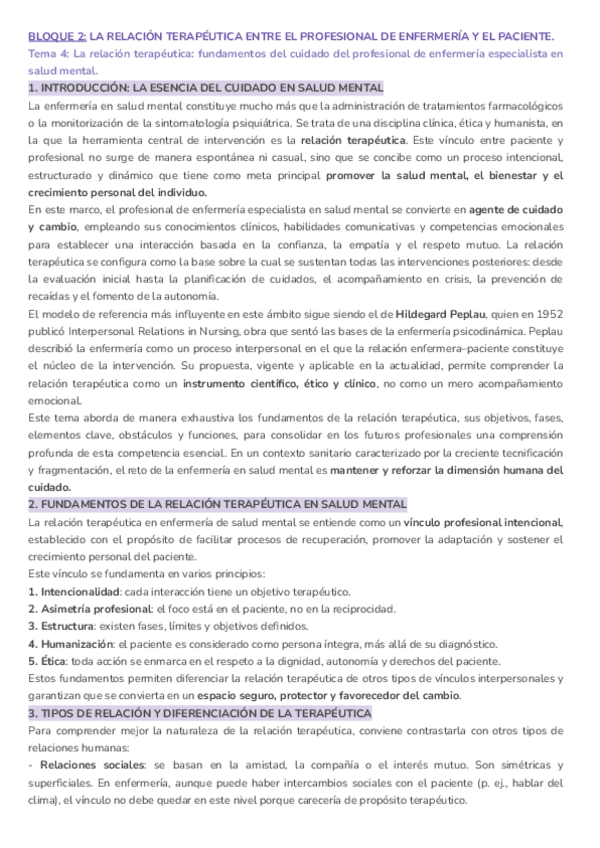 BLOQUE 2: LA RELACIÓN TERAPÉUTICA ENTRE EL PROFESIONAL DE ENFERMERÍA Y EL PACIENTE.
Tema 4: La relación terapéutica: fundamentos del cuidado del profesional de enfermería especialista en salud mental.

1. INTRODUCCIÓN: LA ESENCIA DEL CUIDADO EN SALUD MENTAL

La enfermería en salud mental constituye mucho más que la administración de tratamientos farmacológicos o la monitorización de la sintomatología psiquiátrica. Se trata de una disciplina clínica, ética y humanista, en la que la herramienta central de intervención es la relación terapéutica. Este vínculo entre paciente y profesional no surge de manera espontánea ni casual, sino que se concibe como un proceso intencional, estructurado y dinámico que tiene como meta principal promover la salud mental, el bienestar y el crecimiento personal del individuo.

En este marco, el profesional de enfermería especialista en salud mental se convierte en agente de cuidado y cambio, empleando sus conocimientos clínicos, habilidades comunicativas y competencias emocionales para establecer una interacción basada en la confianza, la empatía y el respeto mutuo. La relación terapéutica se configura como la base sobre la cual se sustentan todas las intervenciones posteriores: desde la evaluación inicial hasta la planificación de cuidados, el acompañamiento en crisis, la prevención de recaídas y el fomento de la autonomía.

El modelo de referencia más influyente en este ámbito sigue siendo el de Hildegard Peplau, quien en 1952 publicó Interpersonal Relations in Nursing, obra que sentó las bases de la enfermería psicodinámica. Peplau describió la enfermería como un proceso interpersonal en el que la relación enfermera–paciente constituye el núcleo de la intervención. Su propuesta, vigente y aplicable en la actualidad, permite comprender la relación terapéutica como un instrumento científico, ético y clínico, no como un mero acompañamiento emocional.

Este tema aborda de manera exhaustiva los fundamentos de la relación terapéutica, sus objetivos, fases, elementos clave, obstáculos y funciones, para consolidar en los futuros profesionales una comprensión profunda de esta competencia esencial. En un contexto sanitario caracterizado por la creciente tecnificación y fragmentación, el reto de la enfermería en salud mental es mantener y reforzar la dimensión humana del cuidado.

2. FUNDAMENTOS DE LA RELACIÓN TERAPÉUTICA EN SALUD MENTAL

La relación terapéutica en enfermería de salud mental se entiende como un vínculo profesional intencional, establecido con el propósito de facilitar procesos de recuperación, promover la adaptación y sostener el crecimiento personal del paciente.

Este vínculo se fundamenta en varios principios:
1. Intencionalidad: cada interacción tiene un objetivo terapéutico.
2. Asimetría profesional: el foco está en el paciente, no en la reciprocidad.
3. Estructura: existen fases, límites y objetivos definidos.
4. Humanización: el paciente es considerado como persona íntegra, más allá de su diagnóstico.
5. Ética: toda acción se enmarca en el respeto a la dignidad, autonomía y derechos del paciente.

Estos fundamentos permiten diferenciar la relación terapéutica de otros tipos de vínculos interpersonales y garantizan que se convierta en un espacio seguro, protector y favorecedor del cambio.

3. TIPOS DE RELACIÓN Y DIFERENCIACIÓN DE LA TERAPÉUTICA

Para comprender mejor la naturaleza de la relación terapéutica, conviene contrastarla con otros tipos de relaciones humanas:
- Relaciones sociales: se basan en la amistad, la compañía o el interés mutuo. Son simétricas y superficiales. En enfermería, aunque puede haber intercambios sociales con el paciente (p. ej., hablar del clima), el vínculo no debe quedar en este nivel porque carecería de propósito terapéutico.